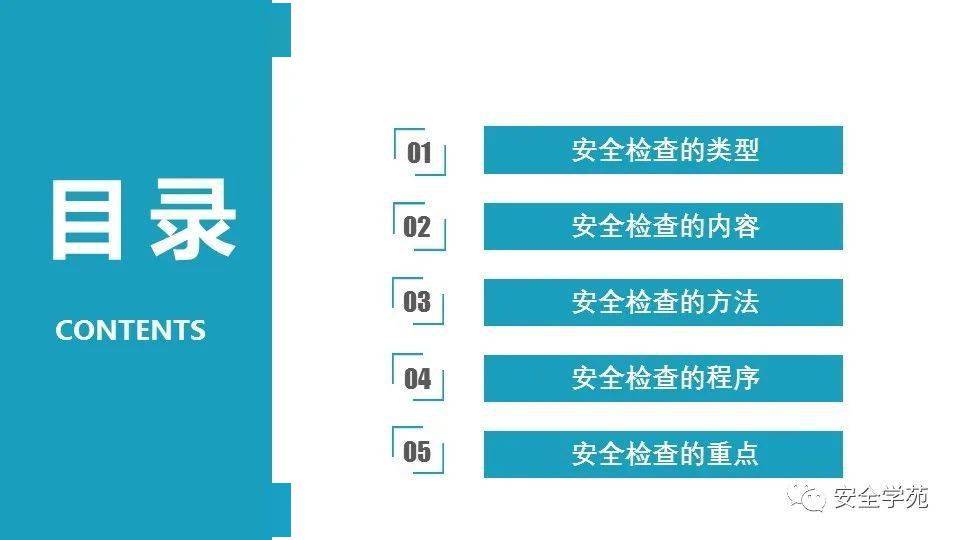 目录

CONTENTS

01 安全检查的类型

02 安全检查的内容

03 安全检查的方法

04 安全检查的程序

05 安全检查的重点

安全学苑